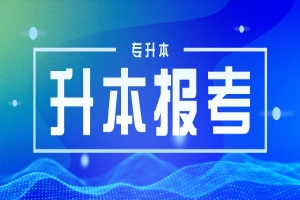 专升本

升本报考